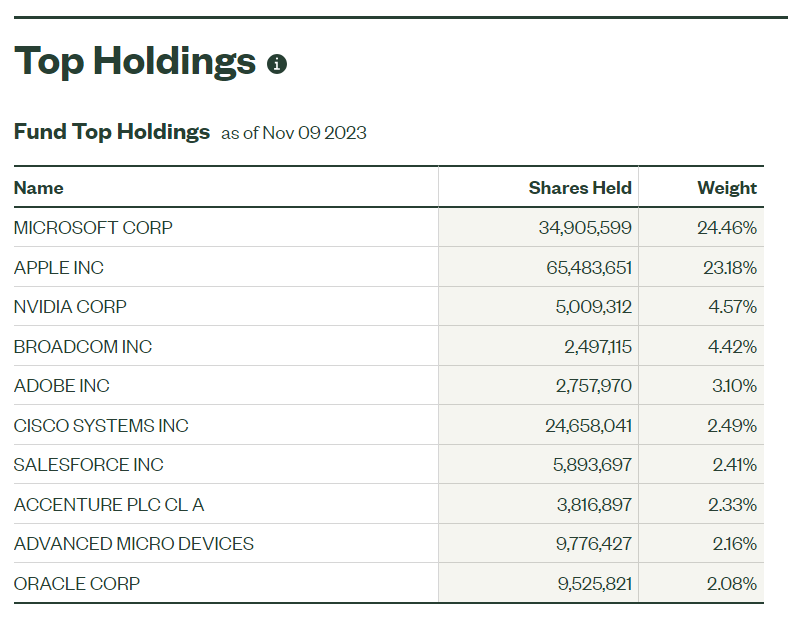 Top Holdings

Fund Top Holdings as of Nov 09 2023

| Name | Shares Held | Weight |
|---|---|---|
| MICROSOFT CORP | 34,905,599 | 24.46% |
| APPLE INC | 65,483,651 | 23.18% |
| NVIDIA CORP | 5,009,312 | 4.57% |
| BROADCOM INC | 2,497,115 | 4.42% |
| ADOBE INC | 2,757,970 | 3.10% |
| CISCO SYSTEMS INC | 24,658,041 | 2.49% |
| SALESFORCE INC | 5,893,697 | 2.41% |
| ACCENTURE PLC CL A | 3,816,897 | 2.33% |
| ADVANCED MICRO DEVICES | 9,776,427 | 2.16% |
| ORACLE CORP | 9,525,821 | 2.08% |